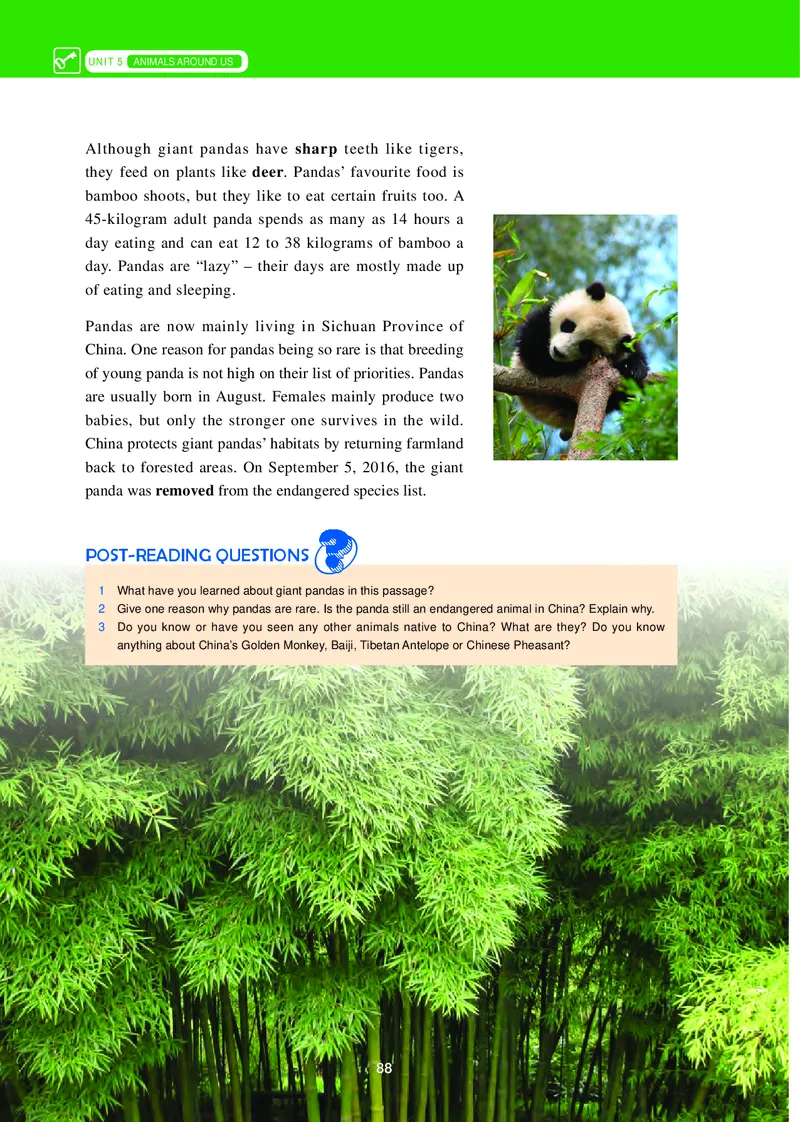 UNIT 5 ANIMALS AROUND US

Although giant pandas have sharp teeth like tigers, they feed on plants like deer. Pandas' favourite food is bamboo shoots, but they like to eat certain fruits too. A 45-kilogram adult panda spends as many as 14 hours a day eating and can eat 12 to 38 kilograms of bamboo a day. Pandas are "lazy" – their days are mostly made up of eating and sleeping.

Pandas are now mainly living in Sichuan Province of China. One reason for pandas being so rare is that breeding of young panda is not high on their list of priorities. Pandas are usually born in August. Females mainly produce two babies, but only the stronger one survives in the wild. China protects giant pandas' habitats by returning farmland back to forested areas. On September 5, 2016, the giant panda was removed from the endangered species list.

POST-READING QUESTIONS

1 What have you learned about giant pandas in this passage?
2 Give one reason why pandas are rare. Is the panda still an endangered animal in China? Explain why.
3 Do you know or have you seen any other animals native to China? What are they? Do you know anything about China's Golden Monkey, Baiji, Tibetan Antelope or Chinese Pheasant?

88